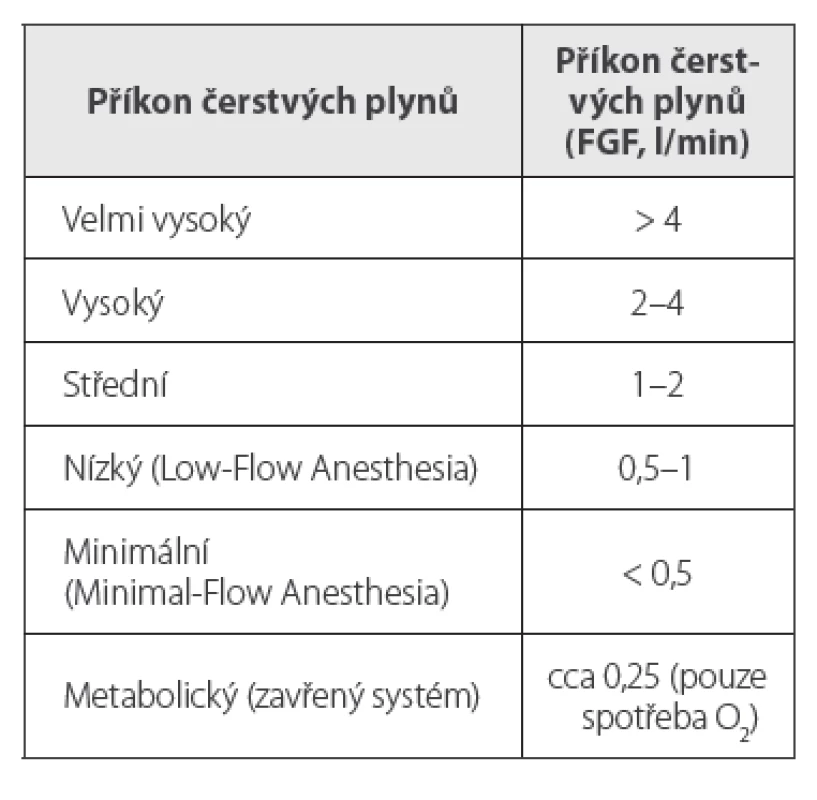 | Příkon čerstvých plynů | Příkon čerstvých plynů (FGF, l/min) |
|---|---|
| Velmi vysoký | > 4 |
| Vysoký | 2–4 |
| Střední | 1–2 |
| Nízký (Low-Flow Anesthesia) | 0,5–1 |
| Minimální (Minimal-Flow Anesthesia) | < 0,5 |
| Metabolický (zavřený systém) | cca 0,25 (pouze spotřeba $O_2$) |